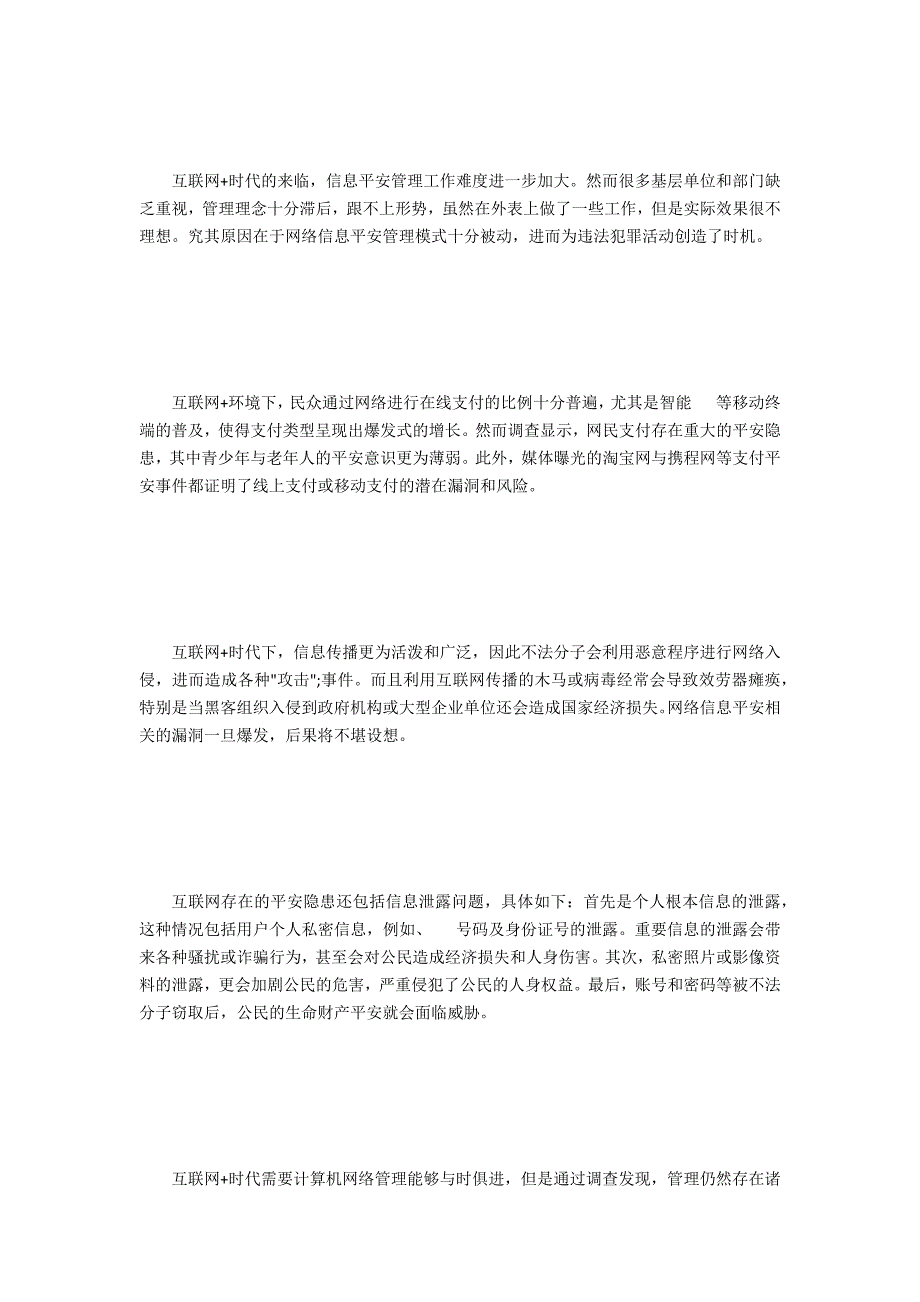 互联网+时代的来临，信息平安管理工作难度进一步加大。然而很多基层单位和部门缺乏重视，管理理念十分滞后，跟不上形势，虽然在外表上做了一些工作，但是实际效果很不理想。究其原因在于网络信息平安管理模式十分被动，进而为违法犯罪活动创造了时机。

互联网+环境下，民众通过网络进行在线支付的比例十分普遍，尤其是智能　等移动终端的普及，使得支付类型呈现出爆发式的增长。然而调查显示，网民支付存在重大的平安隐患，其中青少年与老年人的平安意识更为薄弱。此外，媒体曝光的淘宝网与携程网等支付平安事件都证明了线上支付或移动支付的潜在漏洞和风险。

互联网+时代下，信息传播更为活泼和广泛，因此不法分子会利用恶意程序进行网络入侵，进而造成各种"攻击";事件。而且利用互联网传播的木马或病毒经常会导致效劳器瘫痪，特别是当黑客组织入侵到政府机构或大型企业单位还会造成国家经济损失。网络信息平安相关的漏洞一旦爆发，后果将不堪设想。

互联网存在的平安隐患还包括信息泄露问题，具体如下：首先是个人根本信息的泄露，这种情况包括用户个人私密信息，例如、　号码及身份证号的泄露。重要信息的泄露会带来各种骚扰或诈骗行为，甚至会对公民造成经济损失和人身伤害。其次，私密照片或影像资料的泄露，更会加剧公民的危害，严重侵犯了公民的人身权益。最后，账号和密码等被不法分子窃取后，公民的生命财产平安就会面临威胁。

互联网+时代需要计算机网络管理能够与时俱进，但是通过调查发现，管理仍然存在诸